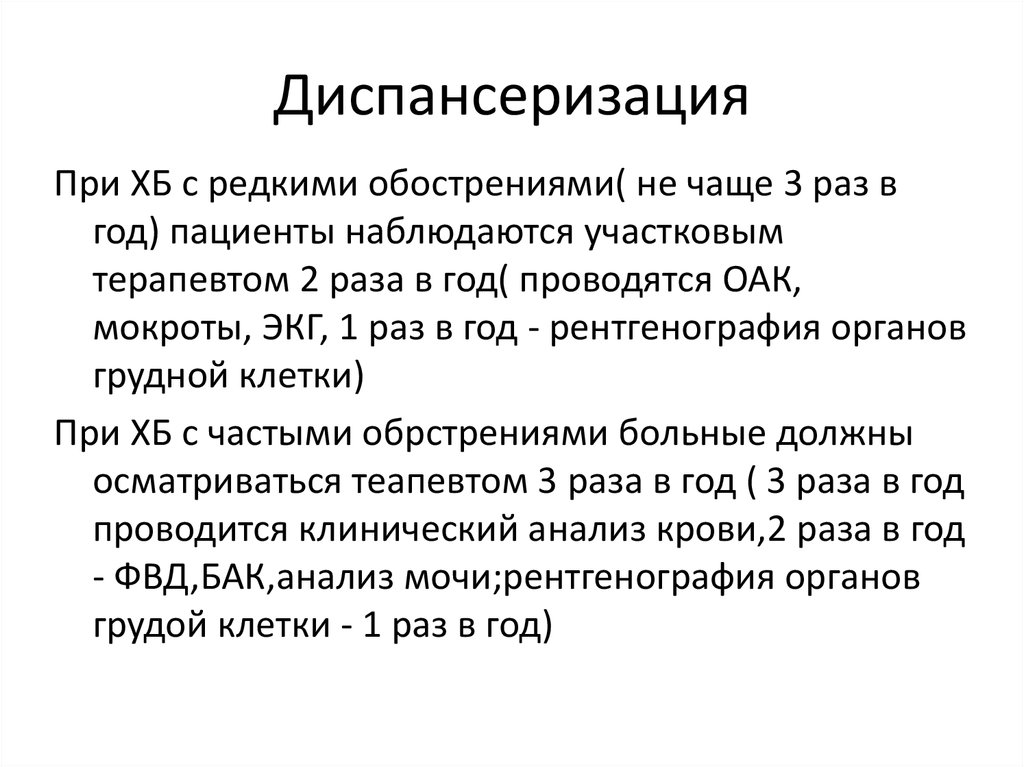 Диспансеризация

При ХБ с редкими обострениями( не чаще 3 раз в год) пациенты наблюдаются участковым терапевтом 2 раза в год( проводятся ОАК, мокроты, ЭКГ, 1 раз в год - рентгенография органов грудной клетки)

При ХБ с частыми обрстрениями больные должны осматриваться теапевтом 3 раза в год ( 3 раза в год проводится клинический анализ крови,2 раза в год - ФВД,БАК,анализ мочи;рентгенография органов грудой клетки - 1 раз в год)